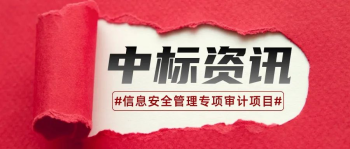 中标资讯

#信息安全管理专项审计项目#